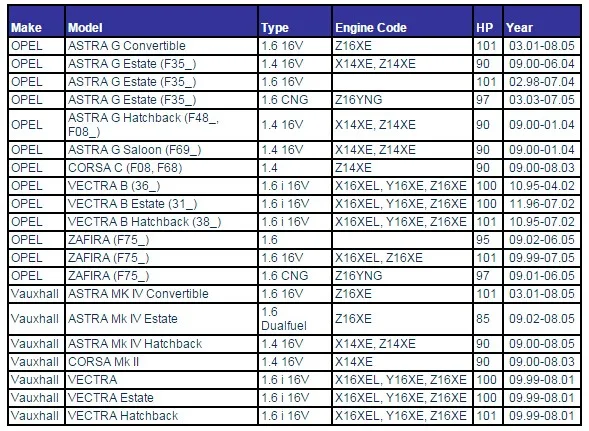 | Make | Model | Type | Engine Code | HP | Year |
|---|---|---|---|---|---|
| OPEL | ASTRA G Convertible | 1.6 16V | Z16XE | 101 | 03.01-08.05 |
| OPEL | ASTRA G Estate (F35_) | 1.4 16V | X14XE, Z14XE | 90 | 09.00-06.04 |
| OPEL | ASTRA G Estate (F35_) | 1.6 16V | | 101 | 02.98-07.04 |
| OPEL | ASTRA G Estate (F35_) | 1.6 CNG | Z16YNG | 97 | 03.03-07.05 |
| OPEL | ASTRA G Hatchback (F48_, F08_) | 1.4 16V | X14XE, Z14XE | 90 | 09.00-01.04 |
| OPEL | ASTRA G Saloon (F69_) | 1.4 16V | X14XE, Z14XE | 90 | 09.00-01.04 |
| OPEL | CORSA C (F08, F68) | 1.4 | Z14XE | 90 | 09.00-08.03 |
| OPEL | VECTRA B (36_) | 1.6 i 16V | X16XEL, Y16XE, Z16XE | 100 | 10.95-04.02 |
| OPEL | VECTRA B Estate (31_) | 1.6 i 16V | X16XEL, Y16XE, Z16XE | 100 | 11.96-07.02 |
| OPEL | VECTRA B Hatchback (38_) | 1.6 i 16V | X16XEL, Y16XE, Z16XE | 101 | 10.95-07.02 |
| OPEL | ZAFIRA (F75_) | 1.6 | | 95 | 09.02-06.05 |
| OPEL | ZAFIRA (F75_) | 1.6 16V | X16XEL, Z16XE | 101 | 09.99-07.05 |
| OPEL | ZAFIRA (F75_) | 1.6 CNG | Z16YNG | 97 | 09.01-06.05 |
| Vauxhall | ASTRA MK IV Convertible | 1.6 16V | Z16XE | 101 | 03.01-08.05 |
| Vauxhall | ASTRA Mk IV Estate | 1.6 Dualfuel | Z16XE | 85 | 09.02-08.05 |
| Vauxhall | ASTRA Mk IV Hatchback | 1.4 16V | X14XE, Z14XE | 90 | 09.00-08.05 |
| Vauxhall | CORSA Mk II | 1.4 16V | X14XE | 90 | 09.00-08.03 |
| Vauxhall | VECTRA | 1.6 i 16V | X16XEL, Y16XE, Z16XE | 100 | 09.99-08.01 |
| Vauxhall | VECTRA Estate | 1.6 i 16V | X16XEL, Y16XE, Z16XE | 100 | 09.99-08.01 |
| Vauxhall | VECTRA Hatchback | 1.6 i 16V | X16XEL, Y16XE, Z16XE | 101 | 09.99-08.01 |